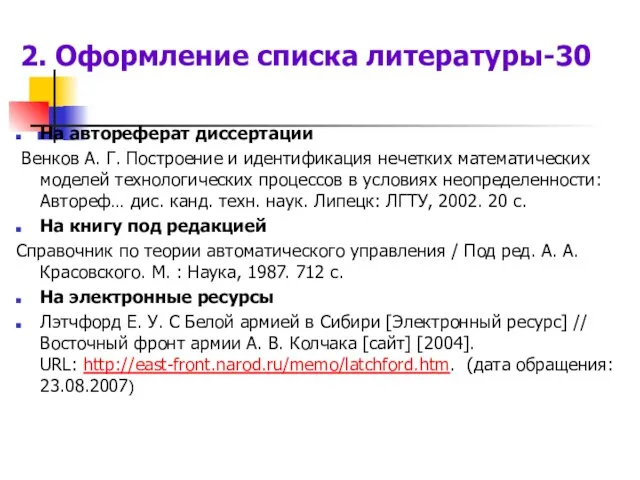 2. Оформление списка литературы-30

На автореферат диссертации

Венков А. Г. Построение и идентификация нечетких математических моделей технологических процессов в условиях неопределенности: Автореф… дис. канд. техн. наук. Липецк: ЛГТУ, 2002. 20 с.

На книгу под редакцией

Справочник по теории автоматического управления / Под ред. А. А. Красовского. М. : Наука, 1987. 712 с.

На электронные ресурсы

Лэтчфорд Е. У. С Белой армией в Сибири [Электронный ресурс] // Восточный фронт армии А. В. Колчака [сайт] [2004]. URL: http://east-front.narod.ru/memo/latchford.htm. (дата обращения: 23.08.2007)